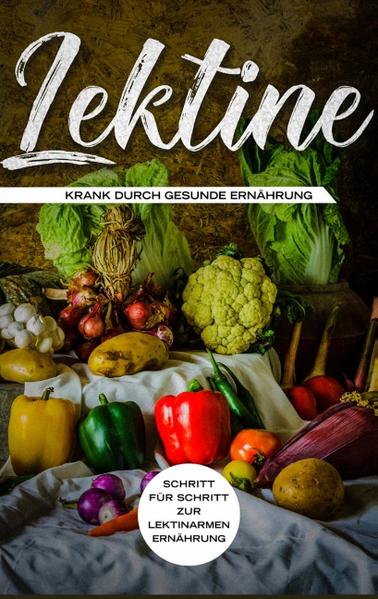 Lektine

KRANK DURCH GESUNDE ERNÄHRUNG

SCHRITT FÜR SCHRITT ZUR LEKTINARMEN ERNÄHRUNG